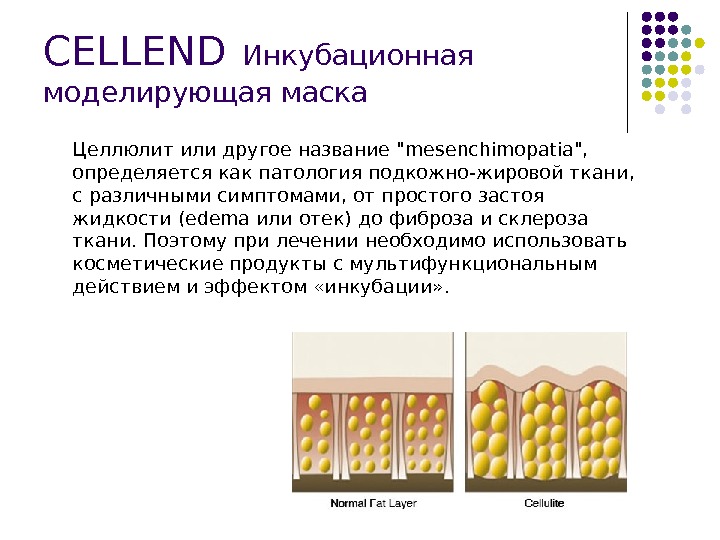 CELLEND Инкубационная моделирующая маска

Целлюлит или другое название "mesenchimopatia", определяется как патология подкожно-жировой ткани, с различными симптомами, от простого застоя жидкости (edema или отек) до фиброза и склероза ткани. Поэтому при лечении необходимо использовать косметические продукты с мультифункциональным действием и эффектом «инкубации».

Normal Fat Layer

Cellulite